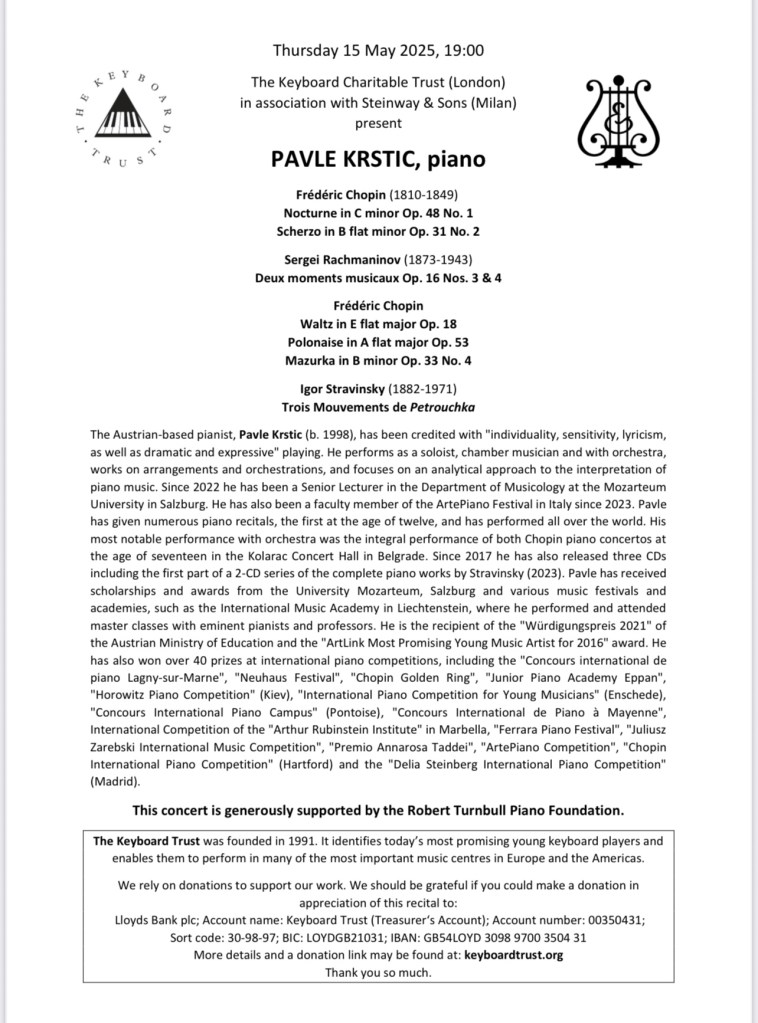 THE KEYBOARD TRUST

Thursday 15 May 2025, 19:00

The Keyboard Charitable Trust (London)
in association with Steinway & Sons (Milan)
present

PAVLE KRSTIC, piano

Frédéric Chopin (1810-1849)
Nocturne in C minor Op. 48 No. 1
Scherzo in B flat minor Op. 31 No. 2

Sergei Rachmaninov (1873-1943)
Deux moments musicaux Op. 16 Nos. 3 & 4

Frédéric Chopin
Waltz in E flat major Op. 18
Polonaise in A flat major Op. 53
Mazurka in B minor Op. 33 No. 4

Igor Stravinsky (1882-1971)
Trois Mouvements de Petrouchka

The Austrian-based pianist, Pavle Krstic (b. 1998), has been credited with "individuality, sensitivity, lyricism, as well as dramatic and expressive" playing. He performs as a soloist, chamber musician and with orchestra, works on arrangements and orchestrations, and focuses on an analytical approach to the interpretation of piano music. Since 2022 he has been a Senior Lecturer in the Department of Musicology at the Mozarteum University in Salzburg. He has also been a faculty member of the ArtePiano Festival in Italy since 2023. Pavle has given numerous piano recitals, the first at the age of twelve, and has performed all over the world. His most notable performance with orchestra was the integral performance of both Chopin piano concertos at the age of seventeen in the Kolarac Concert Hall in Belgrade. Since 2017 he has also released three CDs including the first part of a 2-CD series of the complete piano works by Stravinsky (2023). Pavle has received scholarships and awards from the University Mozarteum, Salzburg and various music festivals and academies, such as the International Music Academy in Liechtenstein, where he performed and attended master classes with eminent pianists and professors. He is the recipient of the "Würdigungspreis 2021" of the Austrian Ministry of Education and the "ArtLink Most Promising Young Music Artist for 2016" award. He has also won over 40 prizes at international piano competitions, including the "Concours international de piano Lagny-sur-Marne", "Neuhaus Festival", "Chopin Golden Ring", "Junior Piano Academy Eppan", "Horowitz Piano Competition" (Kiev), "International Piano Competition for Young Musicians" (Enschede), "Concours International Piano Campus" (Pontoise), "Concours International de Piano à Mayenne", International Competition of the "Arthur Rubinstein Institute" in Marbella, "Ferrara Piano Festival", "Juliusz Zarebski International Music Competition", "Premio Annarosa Taddei", "ArtePiano Competition", "Chopin International Piano Competition" (Hartford) and the "Delia Steinberg International Piano Competition" (Madrid).

This concert is generously supported by the Robert Turnbull Piano Foundation.

The Keyboard Trust was founded in 1991. It identifies today's most promising young keyboard players and enables them to perform in many of the most important music centres in Europe and the Americas.

We rely on donations to support our work. We should be grateful if you could make a donation in appreciation of this recital to:
Lloyds Bank plc; Account name: Keyboard Trust (Treasurer's Account); Account number: 00350431;
Sort code: 30-98-97; BIC: LOYDGB21031; IBAN: GB54LOYD 3098 9700 3504 31
More details and a donation link may be found at: keyboardtrust.org
Thank you so much.